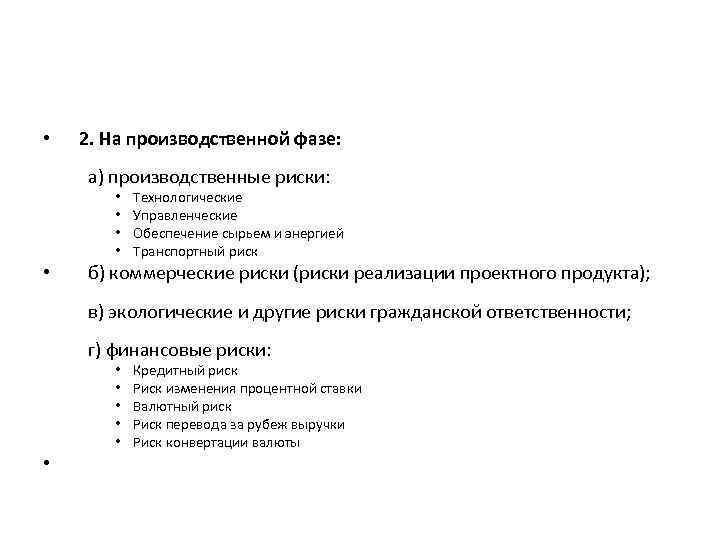 • 2. На производственной фазе:

а) производственные риски:
• Технологические
• Управленческие
• Обеспечение сырьем и энергией
• Транспортный риск

• б) коммерческие риски (риски реализации проектного продукта);

в) экологические и другие риски гражданской ответственности;

г) финансовые риски:
• Кредитный риск
• Риск изменения процентной ставки
• Валютный риск
• Риск перевода за рубеж выручки
• Риск конвертации валюты

•